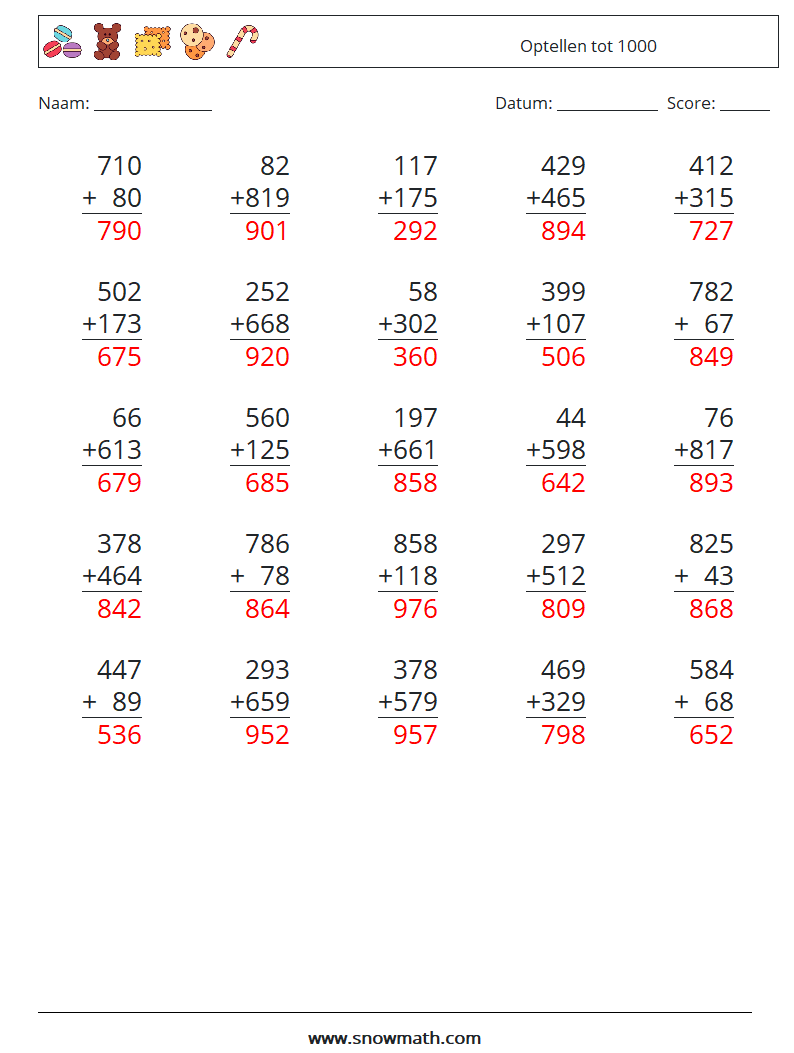 Optellen tot 1000

Naam: ____ Datum: ____ Score: ____

710
+ 80
790

82
+819
901

117
+175
292

429
+465
894

412
+315
727

502
+173
675

252
+668
920

58
+302
360

399
+107
506

782
+ 67
849

66
+613
679

560
+125
685

197
+661
858

44
+598
642

76
+817
893

378
+464
842

786
+ 78
864

858
+118
976

297
+512
809

825
+ 43
868

447
+ 89
536

293
+659
952

378
+579
957

469
+329
798

584
+ 68
652

www.snowmath.com